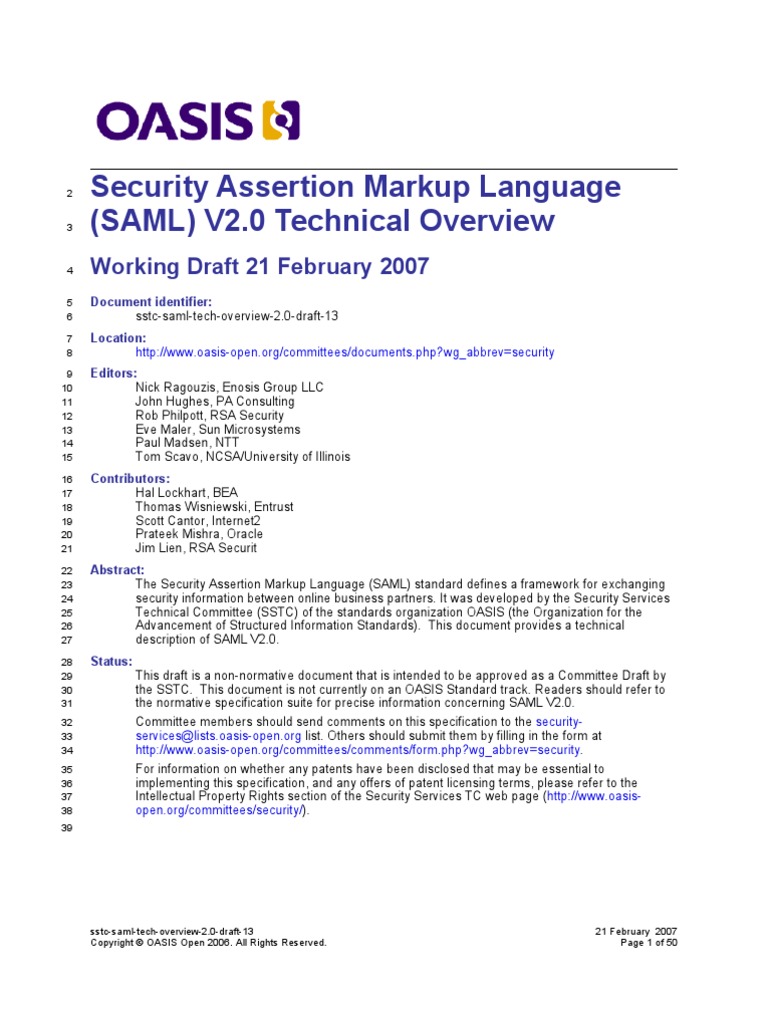 OASIS

2 Security Assertion Markup Language
3 (SAML) V2.0 Technical Overview

4 Working Draft 21 February 2007

5 Document identifier:
6 sstc-saml-tech-overview-2.0-draft-13

7 Location:
8 http://www.oasis-open.org/committees/documents.php?wg_abbrev=security

9 Editors:
10 Nick Ragouzis, Enosis Group LLC
11 John Hughes, PA Consulting
12 Rob Philpott, RSA Security
13 Eve Maler, Sun Microsystems
14 Paul Madsen, NTT
15 Tom Scavo, NCSA/University of Illinois

16 Contributors:
17 Hal Lockhart, BEA
18 Thomas Wisniewski, Entrust
19 Scott Cantor, Internet2
20 Prateek Mishra, Oracle
21 Jim Lien, RSA Securit

22 Abstract:
23 The Security Assertion Markup Language (SAML) standard defines a framework for exchanging
24 security information between online business partners. It was developed by the Security Services
25 Technical Committee (SSTC) of the standards organization OASIS (the Organization for the
26 Advancement of Structured Information Standards). This document provides a technical
27 description of SAML V2.0.

28 Status:
29 This draft is a non-normative document that is intended to be approved as a Committee Draft by
30 the SSTC. This document is not currently on an OASIS Standard track. Readers should refer to
31 the normative specification suite for precise information concerning SAML V2.0.

32 Committee members should send comments on this specification to the security-
33 services@lists.oasis-open.org list. Others should submit them by filling in the form at
34 http://www.oasis-open.org/committees/comments/form.php?wg_abbrev=security.

35 For information on whether any patents have been disclosed that may be essential to
36 implementing this specification, and any offers of patent licensing terms, please refer to the
37 Intellectual Property Rights section of the Security Services TC web page (http://www.oasis-
38 open.org/committees/security/).

39

sstc-saml-tech-overview-2.0-draft-13
Copyright © OASIS Open 2006. All Rights Reserved.

21 February 2007
Page 1 of 50